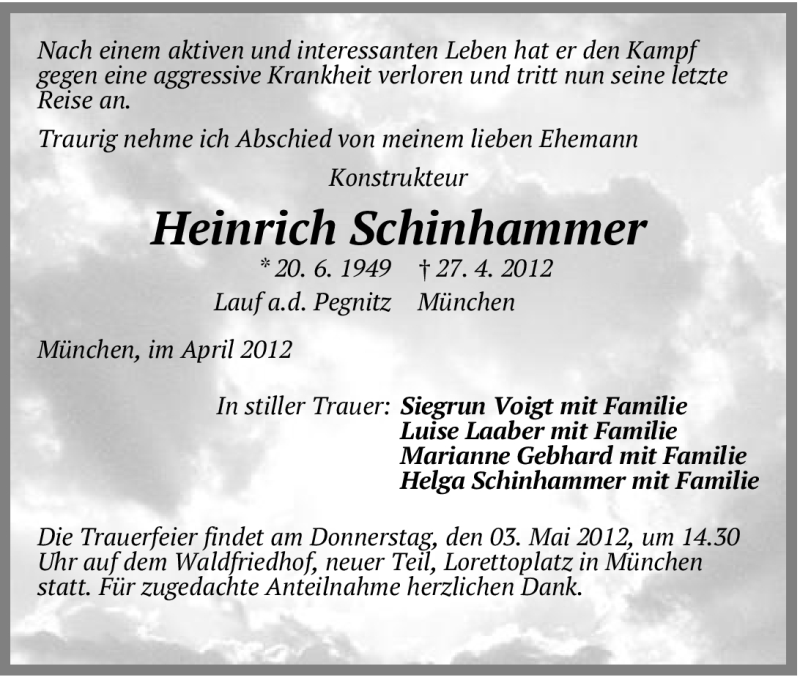 Nach einem aktiven und interessanten Leben hat er den Kampf gegen eine aggressive Krankheit verloren und tritt nun seine letzte Reise an.

Traurig nehme ich Abschied von meinem lieben Ehemann

Konstrukteur

Heinrich Schinhammer

* 20. 6. 1949 † 27. 4. 2012
Lauf a.d. Pegnitz München

München, im April 2012

In stiller Trauer: Siegrun Voigt mit Familie
Luise Laaber mit Familie
Marianne Gebhard mit Familie
Helga Schinhammer mit Familie

Die Trauerfeier findet am Donnerstag, den 03. Mai 2012, um 14.30 Uhr auf dem Waldfriedhof, neuer Teil, Lorettoplatz in München statt. Für zugedachte Anteilnahme herzlichen Dank.